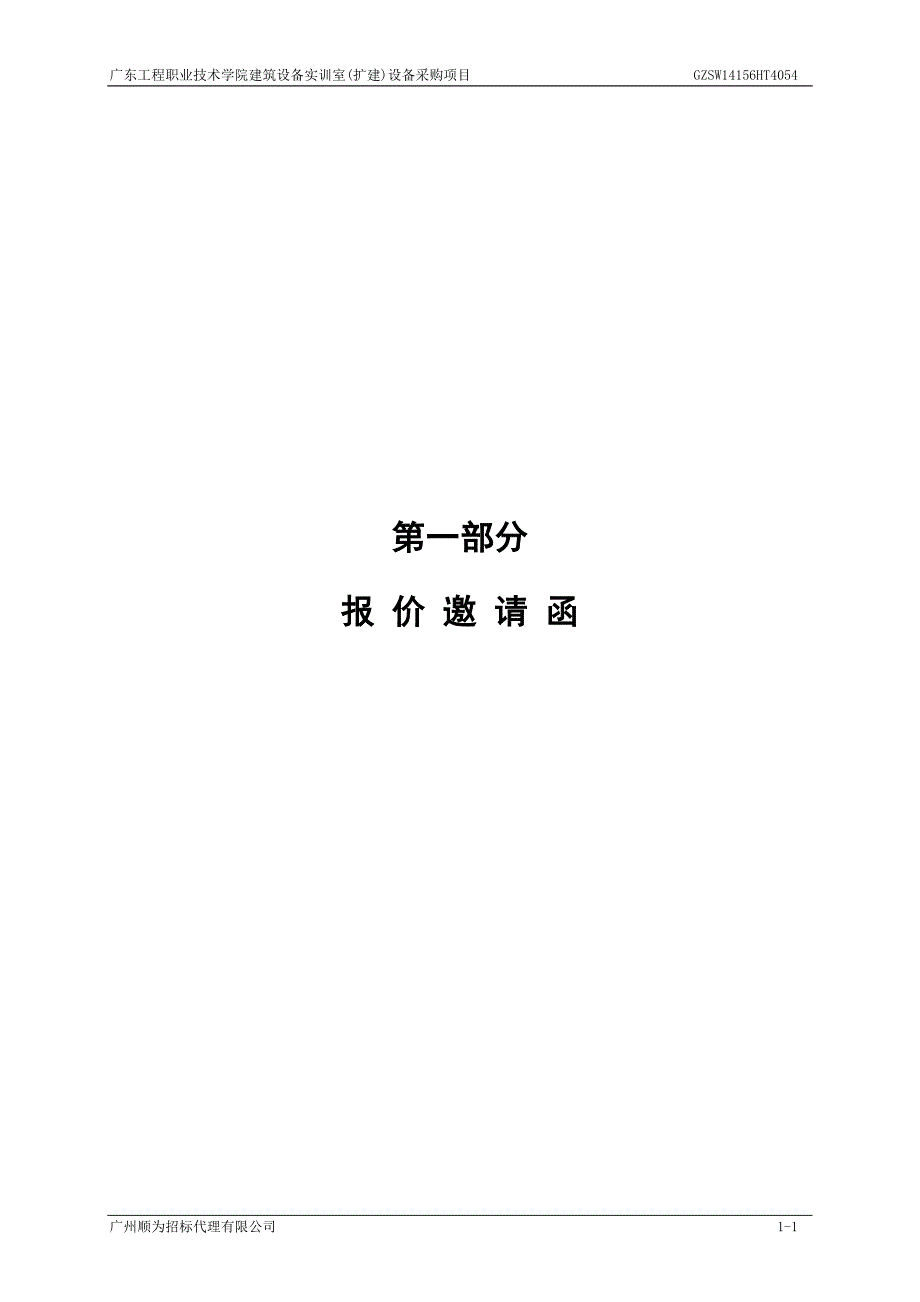 广东工程职业技术学院建筑设备实训室(扩建)设备采购项目 GZSW14156HT4054

第一部分

报 价 邀 请 函

广州顺为招标代理有限公司 1-1